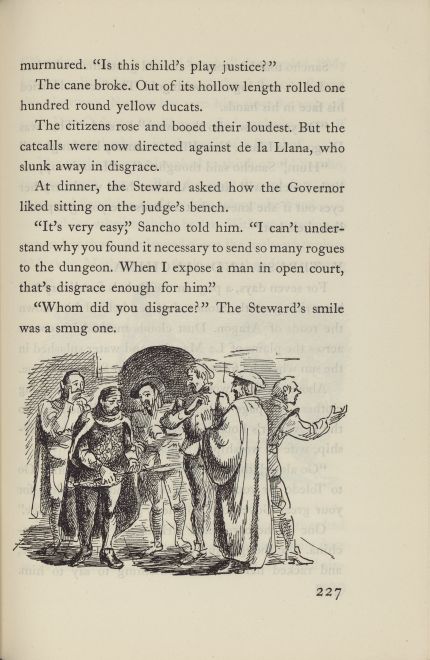 murmured. "Is this child's play justice?"

The cane broke. Out of its hollow length rolled one hundred round yellow ducats.

The citizens rose and booed their loudest. But the catcalls were now directed against de la Llana, who slunk away in disgrace.

At dinner, the Steward asked how the Governor liked sitting on the judge's bench.

"It's very easy," Sancho told him. "I can't understand why you found it necessary to send so many rogues to the dungeon. When I expose a man in open court, that's disgrace enough for him."

"Whom did you disgrace?" The Steward's smile was a smug one.

227